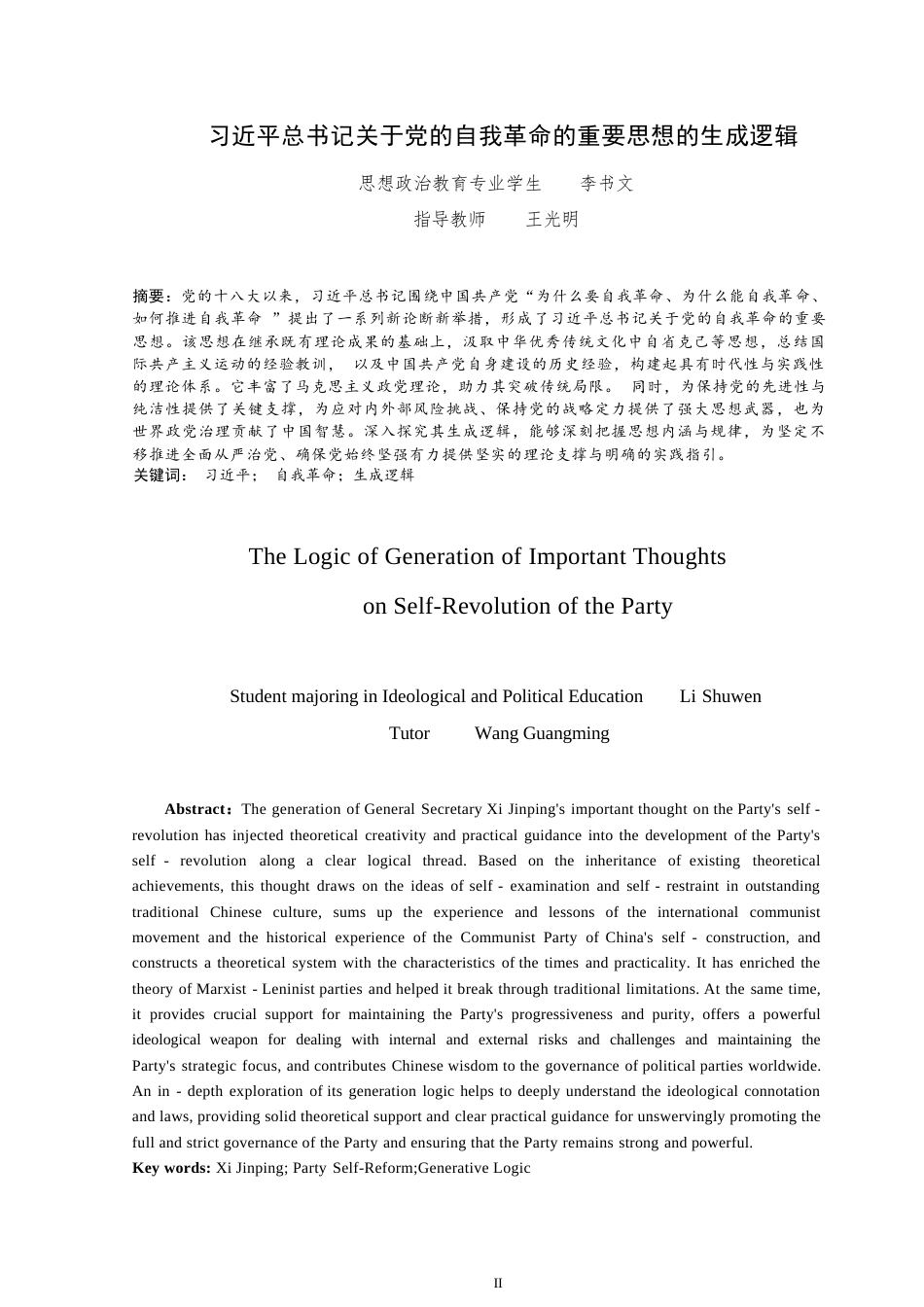 习近平总书记关于党的自我革命的重要思想的生成逻辑

思想政治教育专业学生　　李书文

指导教师　　王光明

摘要：党的十八大以来，习近平总书记围绕中国共产党“为什么要自我革命、为什么能自我革命、如何推进自我革命 ”提出了一系列新论断新举措，形成了习近平总书记关于党的自我革命的重要思想。该思想在继承既有理论成果的基础上，汲取中华优秀传统文化中自省克己等思想，总结国际共产主义运动的经验教训， 以及中国共产党自身建设的历史经验，构建起具有时代性与实践性的理论体系。它丰富了马克思主义政党理论，助力其突破传统局限。 同时，为保持党的先进性与纯洁性提供了关键支撑，为应对内外部风险挑战、保持党的战略定力提供了强大思想武器，也为世界政党治理贡献了中国智慧。深入探究其生成逻辑，能够深刻把握思想内涵与规律，为坚定不移推进全面从严治党、确保党始终坚强有力提供坚实的理论支撑与明确的实践指引。
关键词： 习近平； 自我革命；生成逻辑

The Logic of Generation of Important Thoughts on Self-Revolution of the Party

Student majoring in Ideological and Political Education　　Li Shuwen

Tutor　　Wang Guangming

Abstract：The generation of General Secretary Xi Jinping's important thought on the Party's self - revolution has injected theoretical creativity and practical guidance into the development of the Party's self - revolution along a clear logical thread. Based on the inheritance of existing theoretical achievements, this thought draws on the ideas of self - examination and self - restraint in outstanding traditional Chinese culture, sums up the experience and lessons of the international communist movement and the historical experience of the Communist Party of China's self - construction, and constructs a theoretical system with the characteristics of the times and practicality. It has enriched the theory of Marxist - Leninist parties and helped it break through traditional limitations. At the same time, it provides crucial support for maintaining the Party's progressiveness and purity, offers a powerful ideological weapon for dealing with internal and external risks and challenges and maintaining the Party's strategic focus, and contributes Chinese wisdom to the governance of political parties worldwide. An in - depth exploration of its generation logic helps to deeply understand the ideological connotation and laws, providing solid theoretical support and clear practical guidance for unswervingly promoting the full and strict governance of the Party and ensuring that the Party remains strong and powerful.
Key words: Xi Jinping; Party Self-Reform;Generative Logic

II